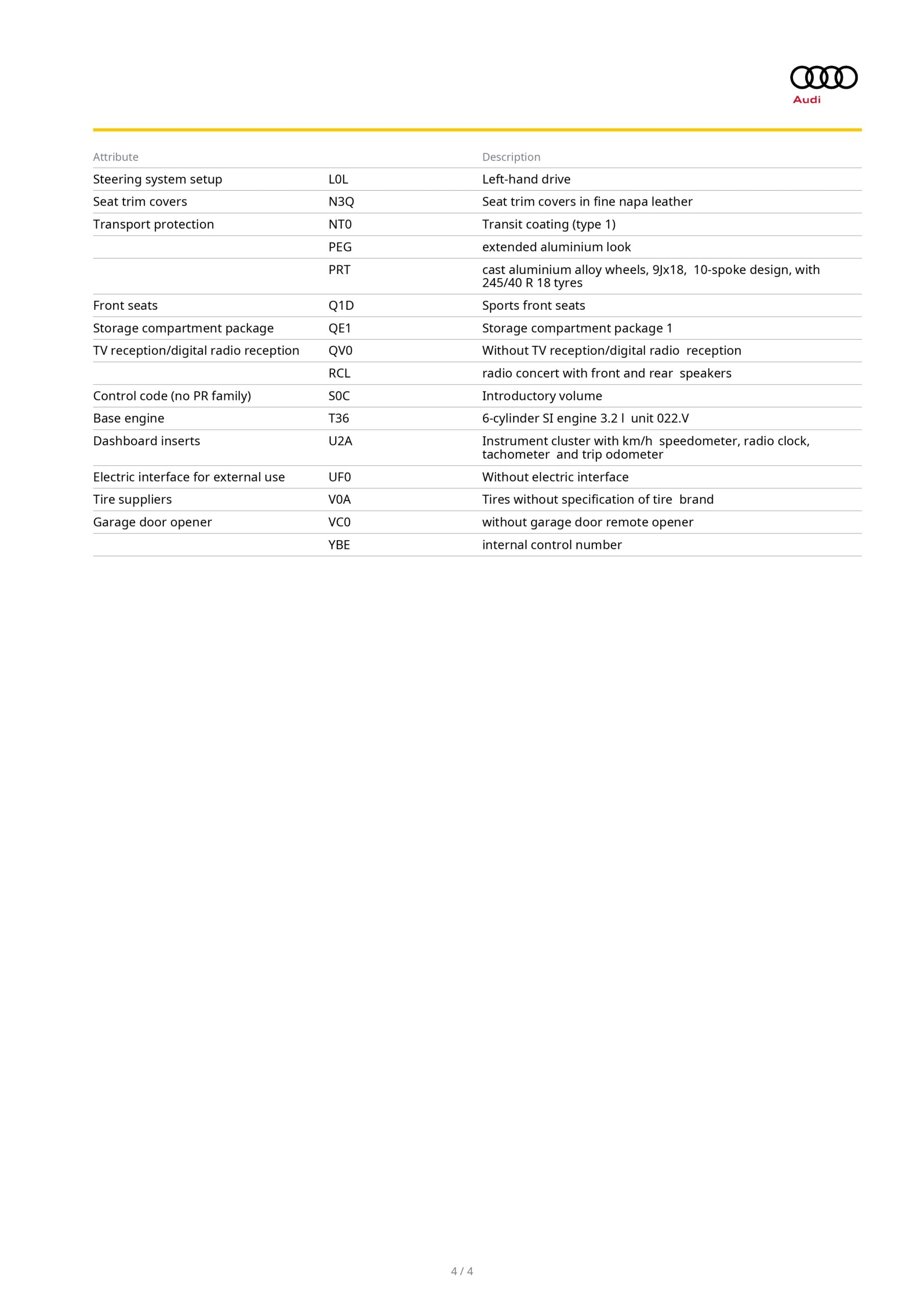 Audi

| Attribute | | Description |
|---|---|---|
| Steering system setup | L0L | Left-hand drive |
| Seat trim covers | N3Q | Seat trim covers in fine napa leather |
| Transport protection | NT0 | Transit coating (type 1) |
| | PEG | extended aluminium look |
| | PRT | cast aluminium alloy wheels, 9Jx18, 10-spoke design, with 245/40 R 18 tyres |
| Front seats | Q1D | Sports front seats |
| Storage compartment package | QE1 | Storage compartment package 1 |
| TV reception/digital radio reception | QV0 | Without TV reception/digital radio reception |
| | RCL | radio concert with front and rear speakers |
| Control code (no PR family) | S0C | Introductory volume |
| Base engine | T36 | 6-cylinder SI engine 3.2 l unit 022.V |
| Dashboard inserts | U2A | Instrument cluster with km/h speedometer, radio clock, tachometer and trip odometer |
| Electric interface for external use | UF0 | Without electric interface |
| Tire suppliers | V0A | Tires without specification of tire brand |
| Garage door opener | VC0 | without garage door remote opener |
| | YBE | internal control number |

4 / 4